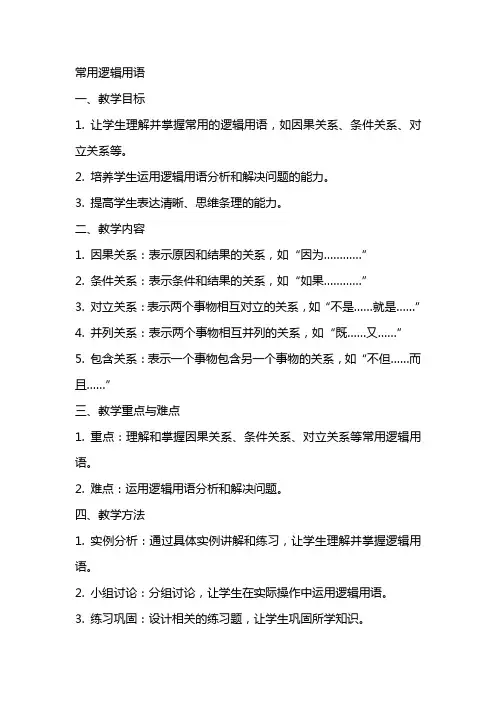 常用逻辑用语

一、教学目标

1. 让学生理解并掌握常用的逻辑用语，如因果关系、条件关系、对立关系等。

2. 培养学生运用逻辑用语分析和解决问题的能力。

3. 提高学生表达清晰、思维条理的能力。

二、教学内容

1. 因果关系：表示原因和结果的关系，如“因为…………”

2. 条件关系：表示条件和结果的关系，如“如果…………”

3. 对立关系：表示两个事物相互对立的关系，如“不是……就是……”

4. 并列关系：表示两个事物相互并列的关系，如“既……又……”

5. 包含关系：表示一个事物包含另一个事物的关系，如“不但……而且……”

三、教学重点与难点

1. 重点：理解和掌握因果关系、条件关系、对立关系等常用逻辑用语。

2. 难点：运用逻辑用语分析和解决问题。

四、教学方法

1. 实例分析：通过具体实例讲解和练习，让学生理解并掌握逻辑用语。

2. 小组讨论：分组讨论，让学生在实际操作中运用逻辑用语。

3. 练习巩固：设计相关的练习题，让学生巩固所学知识。